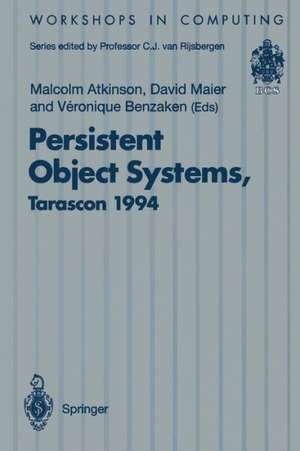 WORKSHOPS IN COMPUTING

Series edited by Professor C.J. van Rijsbergen

BCS

Malcolm Atkinson, David Maier and Véronique Benzaken (Eds)

Persistent Object Systems, Tarascon 1994

Springer